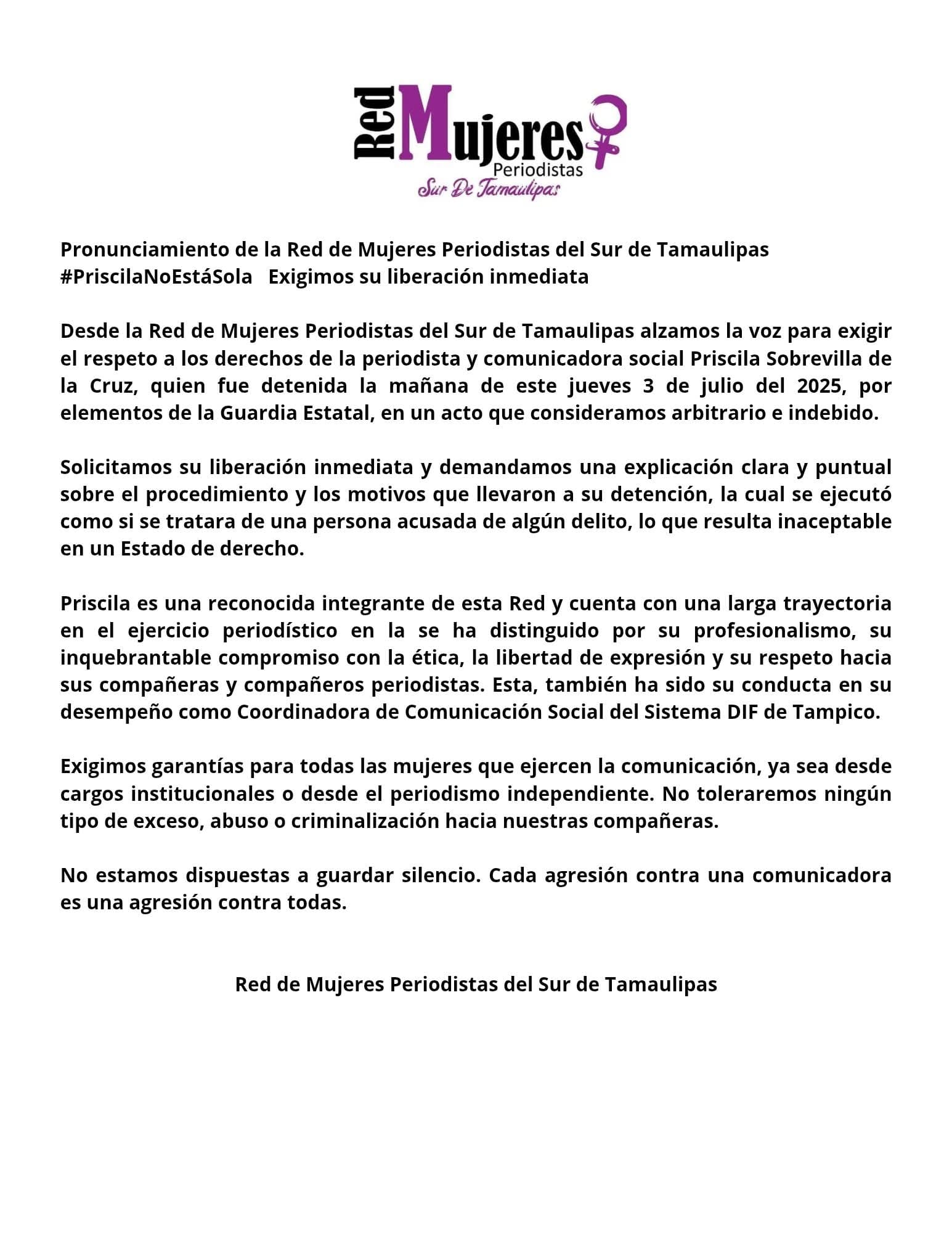 Red Mujeres Periodistas
Sur De Tamaulipas

Pronunciamiento de la Red de Mujeres Periodistas del Sur de Tamaulipas
#PriscilaNoEstáSola Exigimos su liberación inmediata

Desde la Red de Mujeres Periodistas del Sur de Tamaulipas alzamos la voz para exigir el respeto a los derechos de la periodista y comunicadora social Priscila Sobrevilla de la Cruz, quien fue detenida la mañana de este jueves 3 de julio del 2025, por elementos de la Guardia Estatal, en un acto que consideramos arbitrario e indebido.

Solicitamos su liberación inmediata y demandamos una explicación clara y puntual sobre el procedimiento y los motivos que llevaron a su detención, la cual se ejecutó como si se tratara de una persona acusada de algún delito, lo que resulta inaceptable en un Estado de derecho.

Priscila es una reconocida integrante de esta Red y cuenta con una larga trayectoria en el ejercicio periodístico en la se ha distinguido por su profesionalismo, su inquebrantable compromiso con la ética, la libertad de expresión y su respeto hacia sus compañeras y compañeros periodistas. Esta, también ha sido su conducta en su desempeño como Coordinadora de Comunicación Social del Sistema DIF de Tampico.

Exigimos garantías para todas las mujeres que ejercen la comunicación, ya sea desde cargos institucionales o desde el periodismo independiente. No toleraremos ningún tipo de exceso, abuso o criminalización hacia nuestras compañeras.

No estamos dispuestas a guardar silencio. Cada agresión contra una comunicadora es una agresión contra todas.

Red de Mujeres Periodistas del Sur de Tamaulipas